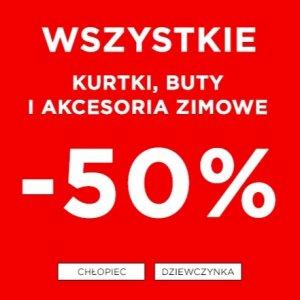 WSZYSTKIE

KURTKI, BUTY
I AKCESORIA ZIMOWE

-50%

CHŁOPIEC

DZIEWCZYNKA